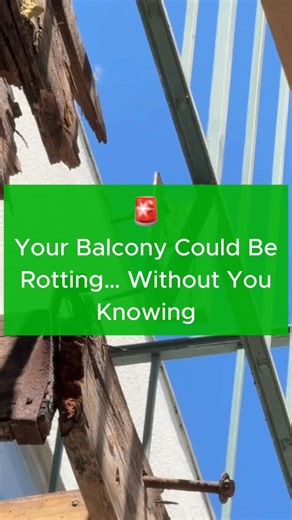 🚨
Your Balcony Could Be Rotting... Without You Knowing